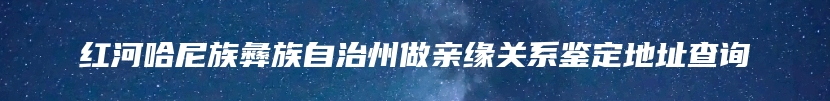 红河哈尼族彝族自治州做亲缘关系鉴定地址查询